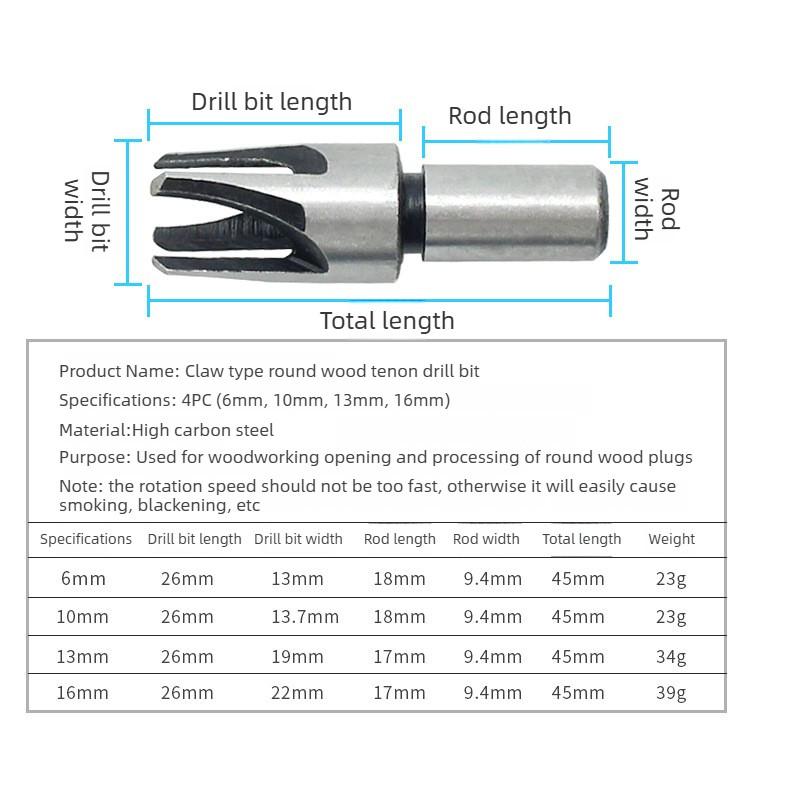 Drill bit length

Rod length

Drill bit width

Rod width

Total length

Product Name: Claw type round wood tenon drill bit

Specifications: 4PC (6mm, 10mm, 13mm, 16mm)

Material:High carbon steel

Purpose: Used for woodworking opening and processing of round wood plugs

Note: the rotation speed should not be too fast, otherwise it will easily cause smoking, blackening, etc

| Specifications | Drill bit length | Drill bit width | Rod length | Rod width | Total length | Weight |
|---|---|---|---|---|---|---|
| 6mm | 26mm | 13mm | 18mm | 9.4mm | 45mm | 23g |
| 10mm | 26mm | 13.7mm | 18mm | 9.4mm | 45mm | 23g |
| 13mm | 26mm | 19mm | 17mm | 9.4mm | 45mm | 34g |
| 16mm | 26mm | 22mm | 17mm | 9.4mm | 45mm | 39g |